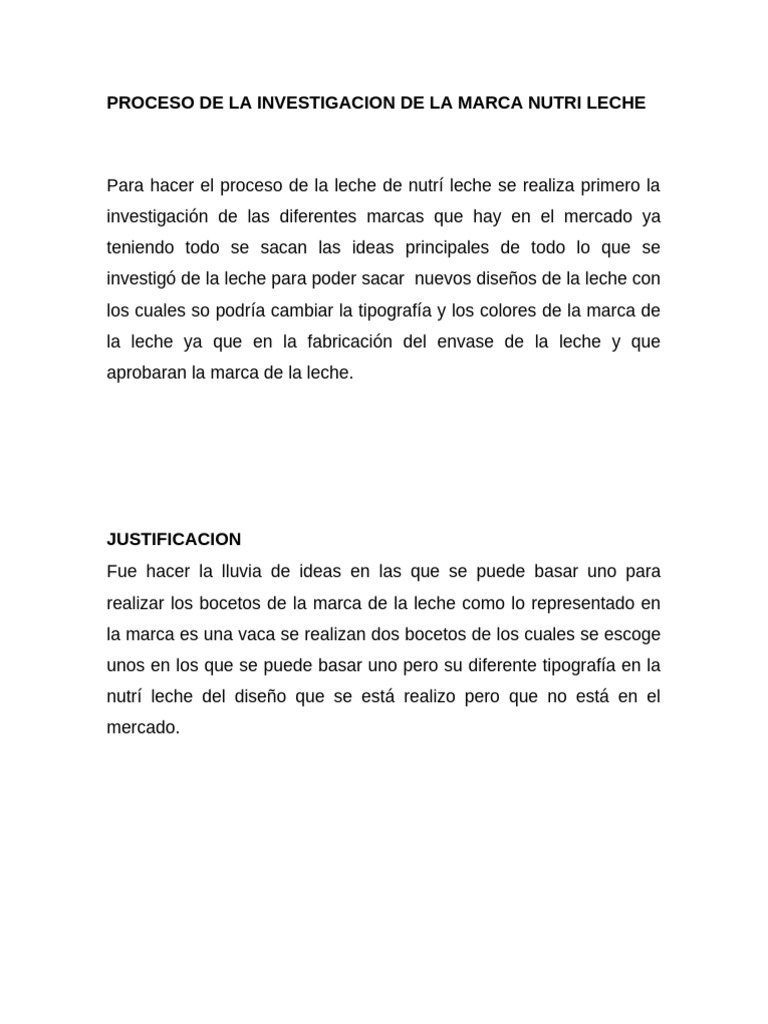 PROCESO DE LA INVESTIGACION DE LA MARCA NUTRI LECHE

Para hacer el proceso de la leche de nutrí leche se realiza primero la investigación de las diferentes marcas que hay en el mercado ya teniendo todo se sacan las ideas principales de todo lo que se investigó de la leche para poder sacar nuevos diseños de la leche con los cuales so podría cambiar la tipografía y los colores de la marca de la leche ya que en la fabricación del envase de la leche y que aprobaran la marca de la leche.

JUSTIFICACION
Fue hacer la lluvia de ideas en las que se puede basar uno para realizar los bocetos de la marca de la leche como lo representado en la marca es una vaca se realizan dos bocetos de los cuales se escoge unos en los que se puede basar uno pero su diferente tipografía en la nutrí leche del diseño que se está realizo pero que no está en el mercado.